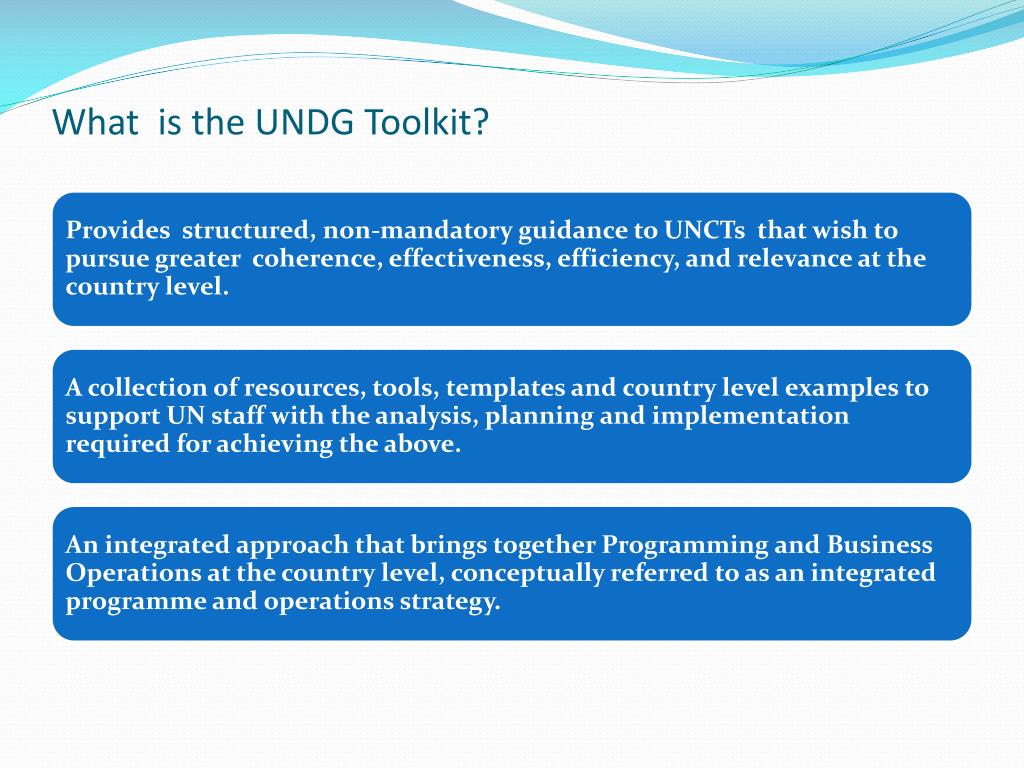 What is the UNDG Toolkit?

Provides structured, non-mandatory guidance to UNCTs that wish to pursue greater coherence, effectiveness, efficiency, and relevance at the country level.

A collection of resources, tools, templates and country level examples to support UN staff with the analysis, planning and implementation required for achieving the above.

An integrated approach that brings together Programming and Business Operations at the country level, conceptually referred to as an integrated programme and operations strategy.